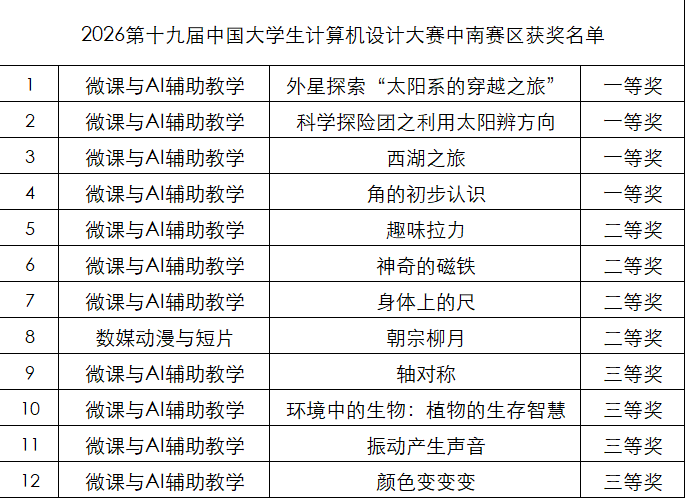 2026第十九届中国大学生计算机设计大赛中南赛区获奖名单

| 1 | 微课与AI辅助教学 | 外星探索“太阳系的穿越之旅” | 一等奖 |
|---|---|---|---|
| 2 | 微课与AI辅助教学 | 科学探险团之利用太阳辨方向 | 一等奖 |
| 3 | 微课与AI辅助教学 | 西湖之旅 | 一等奖 |
| 4 | 微课与AI辅助教学 | 角的初步认识 | 一等奖 |
| 5 | 微课与AI辅助教学 | 趣味拉力 | 二等奖 |
| 6 | 微课与AI辅助教学 | 神奇的磁铁 | 二等奖 |
| 7 | 微课与AI辅助教学 | 身体上的尺 | 二等奖 |
| 8 | 数媒动漫与短片 | 朝宗柳月 | 二等奖 |
| 9 | 微课与AI辅助教学 | 轴对称 | 三等奖 |
| 10 | 微课与AI辅助教学 | 环境中的生物：植物的生存智慧 | 三等奖 |
| 11 | 微课与AI辅助教学 | 振动产生声音 | 三等奖 |
| 12 | 微课与AI辅助教学 | 颜色变变变 | 三等奖 |